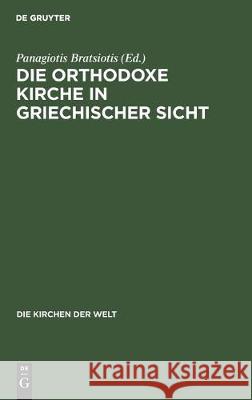 DE GRUYTER

Panagiotis Bratsiotis (Ed.)
DIE ORTHODOXE KIRCHE IN GRIECHISCHER SICHT

DIE KIRCHEN DER WELT

DE G

Kraina Książek